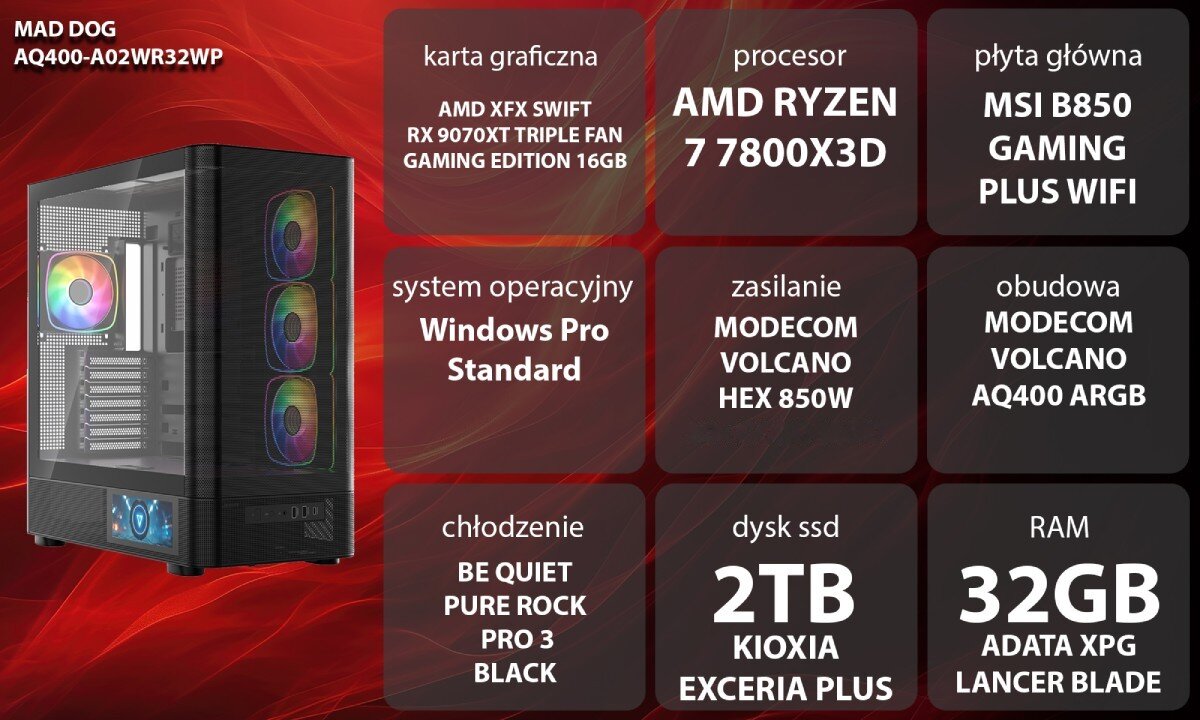 MAD DOG
AQ400-A02WR32WP

karta graficzna
AMD XFX SWIFT RX 9070XT TRIPLE FAN GAMING EDITION 16GB

procesor
AMD RYZEN 7 7800X3D

płyta główna
MSI B850 GAMING PLUS WIFI

system operacyjny
Windows Pro Standard

zasilanie
MODECOM VOLCANO HEX 850W

obudowa
MODECOM VOLCANO AQ400 ARGB

chłodzenie
BE QUIET PURE ROCK PRO 3 BLACK

dysk ssd
2TB
KIOXIA EXCERIA PLUS

RAM
32GB
ADATA XPG LANCER BLADE